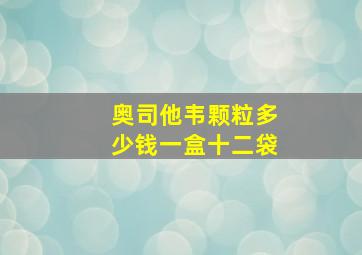 奥司他韦颗粒多少钱一盒十二袋